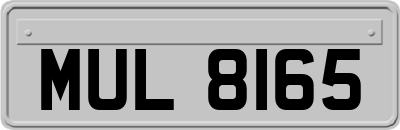 MUL 8165